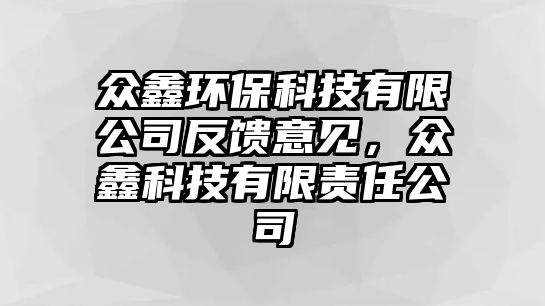 众鑫环保科技有限公司反馈意见，众鑫科技有限责任公司